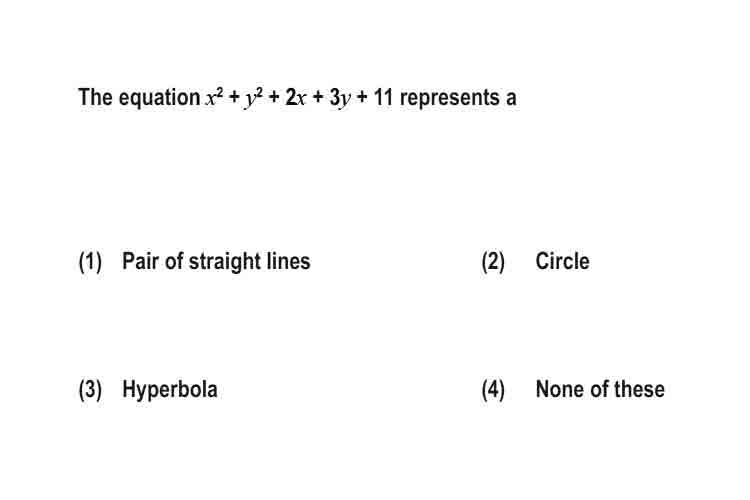 The equation $x^2 + y^2 + 2x + 3y + 11$ represents a

(1) Pair of straight lines

(2) Circle

(3) Hyperbola

(4) None of these